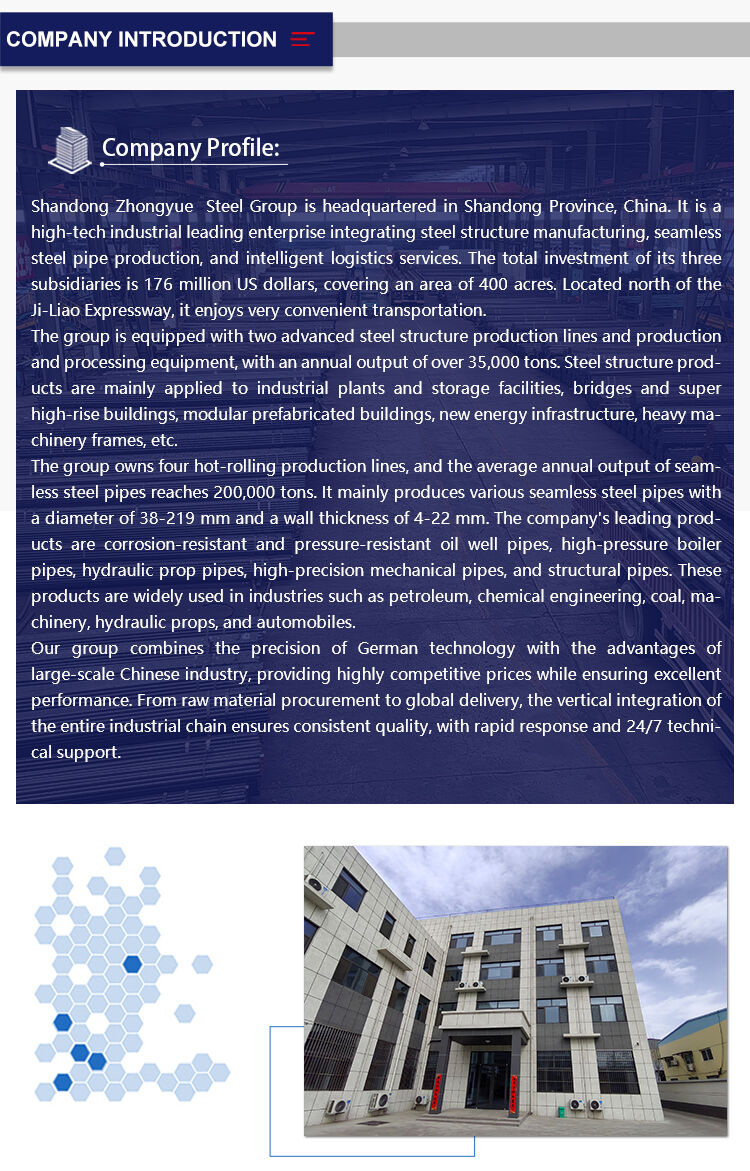 COMPANY INTRODUCTION

Company Profile:

Shandong Zhongyue Steel Group is headquartered in Shandong Province, China. It is a high-tech industrial leading enterprise integrating steel structure manufacturing, seamless steel pipe production, and intelligent logistics services. The total investment of its three subsidiaries is 176 million US dollars, covering an area of 400 acres. Located north of the Ji-Liao Expressway, it enjoys very convenient transportation.
The group is equipped with two advanced steel structure production lines and production and processing equipment, with an annual output of over 35,000 tons. Steel structure products are mainly applied to industrial plants and storage facilities, bridges and super high-rise buildings, modular prefabricated buildings, new energy infrastructure, heavy machinery frames, etc.
The group owns four hot-rolling production lines, and the average annual output of seamless steel pipes reaches 200,000 tons. It mainly produces various seamless steel pipes with a diameter of 38-219 mm and a wall thickness of 4-22 mm. The company's leading products are corrosion-resistant and pressure-resistant oil well pipes, high-pressure boiler pipes, hydraulic prop pipes, high-precision mechanical pipes, and structural pipes. These products are widely used in industries such as petroleum, chemical engineering, coal, machinery, hydraulic props, and automobiles.
Our group combines the precision of German technology with the advantages of large-scale Chinese industry, providing highly competitive prices while ensuring excellent performance. From raw material procurement to global delivery, the vertical integration of the entire industrial chain ensures consistent quality, with rapid response and 24/7 technical support.